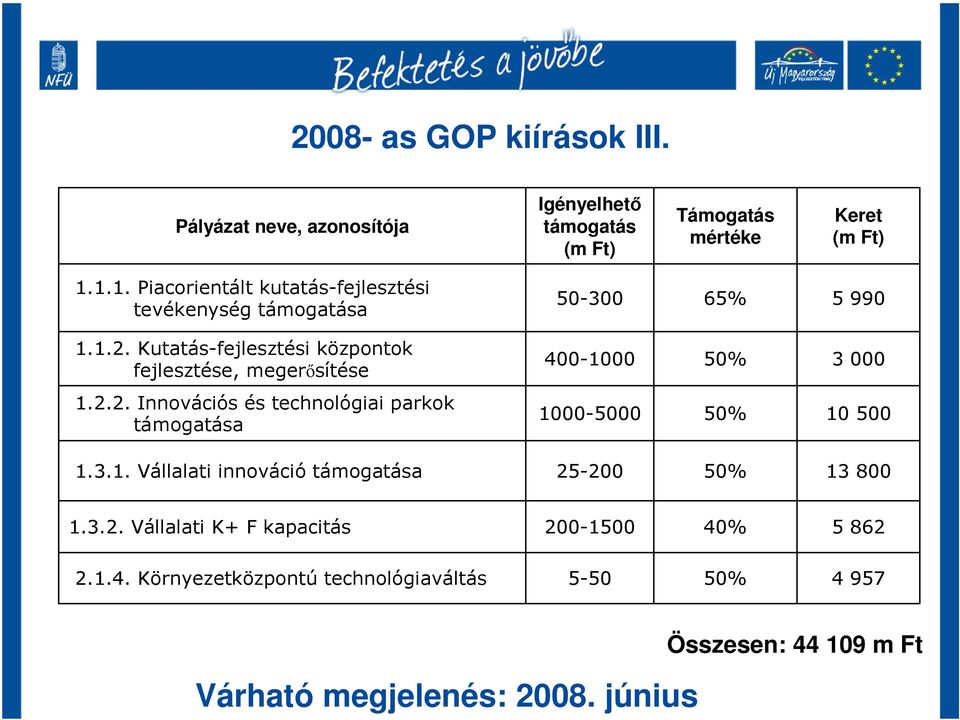 NFÜ

Befektetés a jövőbe

Új Magyarország

2008- as GOP kiírások III.

| Pályázat neve, azonosítója | Igényelhető támogatás (m Ft) | Támogatás mértéke | Keret (m Ft) |
|---|---|---|---|
| 1.1.1. Piacorientált kutatás-fejlesztési tevékenység támogatása | 50-300 | 65% | 5 990 |
| 1.1.2. Kutatás-fejlesztési központok fejlesztése, megerősítése | 400-1000 | 50% | 3 000 |
| 1.2.2. Innovációs és technológiai parkok támogatása | 1000-5000 | 50% | 10 500 |
| 1.3.1. Vállalati innováció támogatása | 25-200 | 50% | 13 800 |
| 1.3.2. Vállalati K+ F kapacitás | 200-1500 | 40% | 5 862 |
| 2.1.4. Környezetközpontú technológiaváltás | 5-50 | 50% | 4 957 |

Összesen: 44 109 m Ft

Várható megjelenés: 2008. június